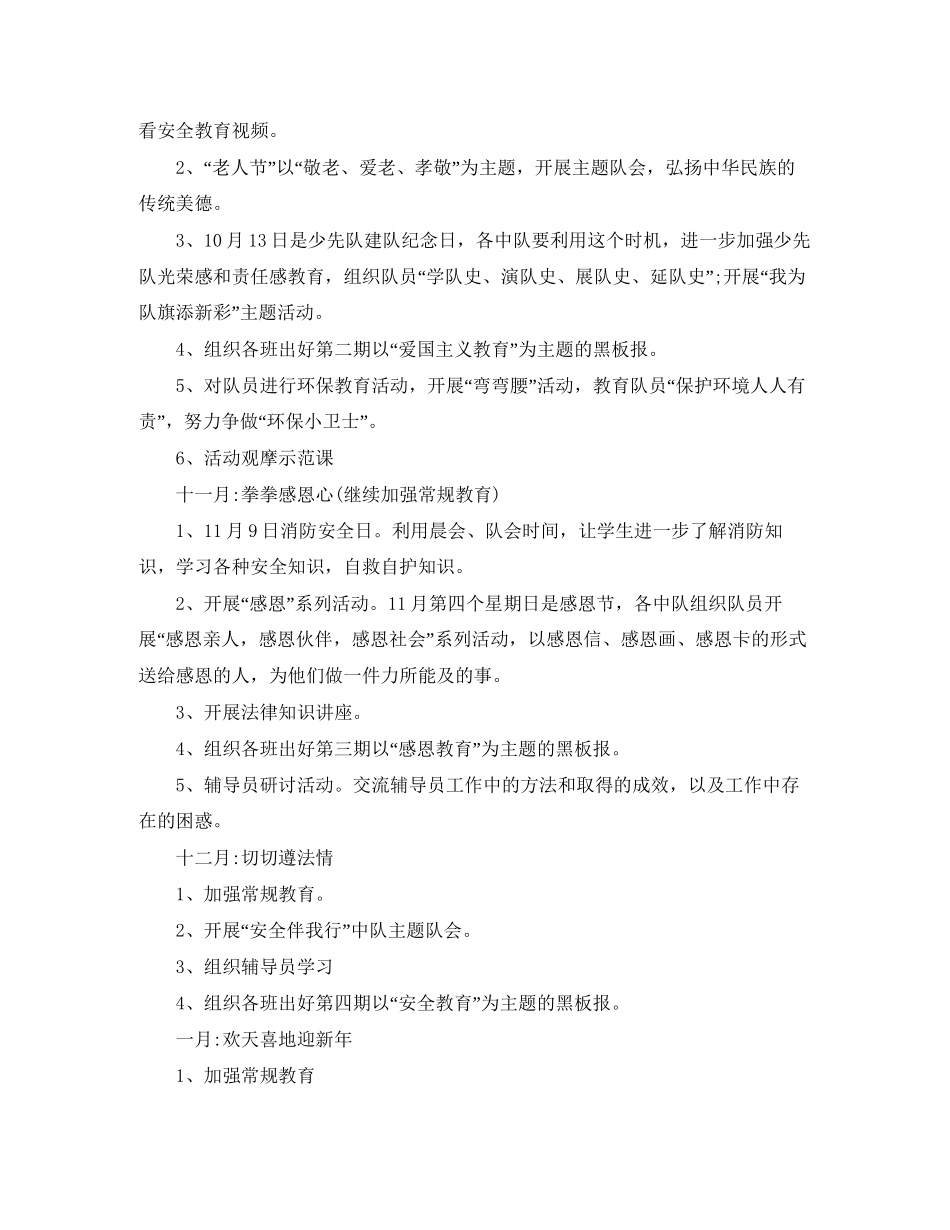 看安全教育视频。

2、“老人节”以“敬老、爱老、孝敬”为主题，开展主题队会，弘扬中华民族的传统美德。

3、10月13日是少先队建队纪念日，各中队要利用这个时机，进一步加强少先队光荣感和责任感教育，组织队员“学队史、演队史、展队史、延队史”;开展“我为队旗添新彩”主题活动。

4、组织各班出好第二期以“爱国主义教育”为主题的黑板报。

5、对队员进行环保教育活动，开展“弯弯腰”活动，教育队员“保护环境人人有责”，努力争做“环保小卫士”。

6、活动观摩示范课

十一月:拳拳感恩心(继续加强常规教育)

1、11月9日消防安全日。利用晨会、队会时间，让学生进一步了解消防知识，学习各种安全知识，自救自护知识。

2、开展“感恩”系列活动。11月第四个星期日是感恩节，各中队组织队员开展“感恩亲人，感恩伙伴，感恩社会”系列活动，以感恩信、感恩画、感恩卡的形式送给感恩的人，为他们做一件力所能及的事。

3、开展法律知识讲座。

4、组织各班出好第三期以“感恩教育”为主题的黑板报。

5、辅导员研讨活动。交流辅导员工作中的方法和取得的成效，以及工作中存在的困惑。

十二月:切切遵法情

1、加强常规教育。

2、开展“安全伴我行”中队主题队会。

3、组织辅导员学习

4、组织各班出好第四期以“安全教育”为主题的黑板报。

一月:欢天喜地迎新年

1、加强常规教育